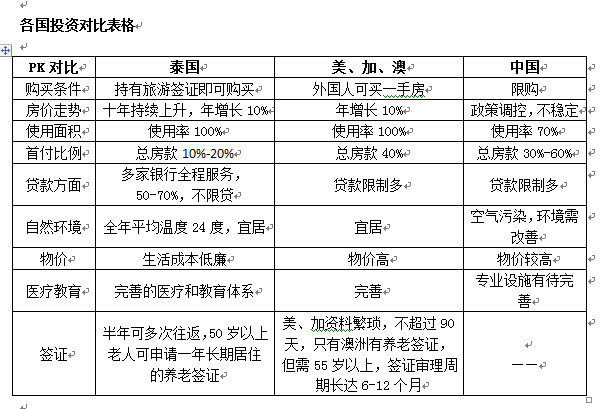 各国投资对比表格

| PK 对比 | 泰国 | 美、加、澳 | 中国 |
|---|---|---|---|
| 购买条件 | 持有旅游签证即可购买 | 外国人可买一手房 | 限购 |
| 房价走势 | 十年持续上升，年增长 10% | 年增长 10% | 政策调控，不稳定 |
| 使用面积 | 使用率 100% | 使用率 100% | 使用率 70% |
| 首付比例 | 总房款 10%-20% | 总房款 40% | 总房款 30%-60% |
| 贷款方面 | 多家银行全程服务，50-70%，不限贷 | 贷款限制多 | 贷款限制多 |
| 自然环境 | 全年平均温度 24 度，宜居 | 宜居 | 空气污染，环境需改善 |
| 物价 | 生活成本低廉 | 物价高 | 物价较高 |
| 医疗教育 | 完善的医疗和教育体系 | 完善 | 专业设施有待完善 |
| 签证 | 半年可多次往返，50 岁以上老人可申请一年长期居住的养老签证 | 美、加资料繁琐，不超过 90 天，只有澳洲有养老签证，但需 55 岁以上，签证审理周期长达 6-12 个月 | —— |